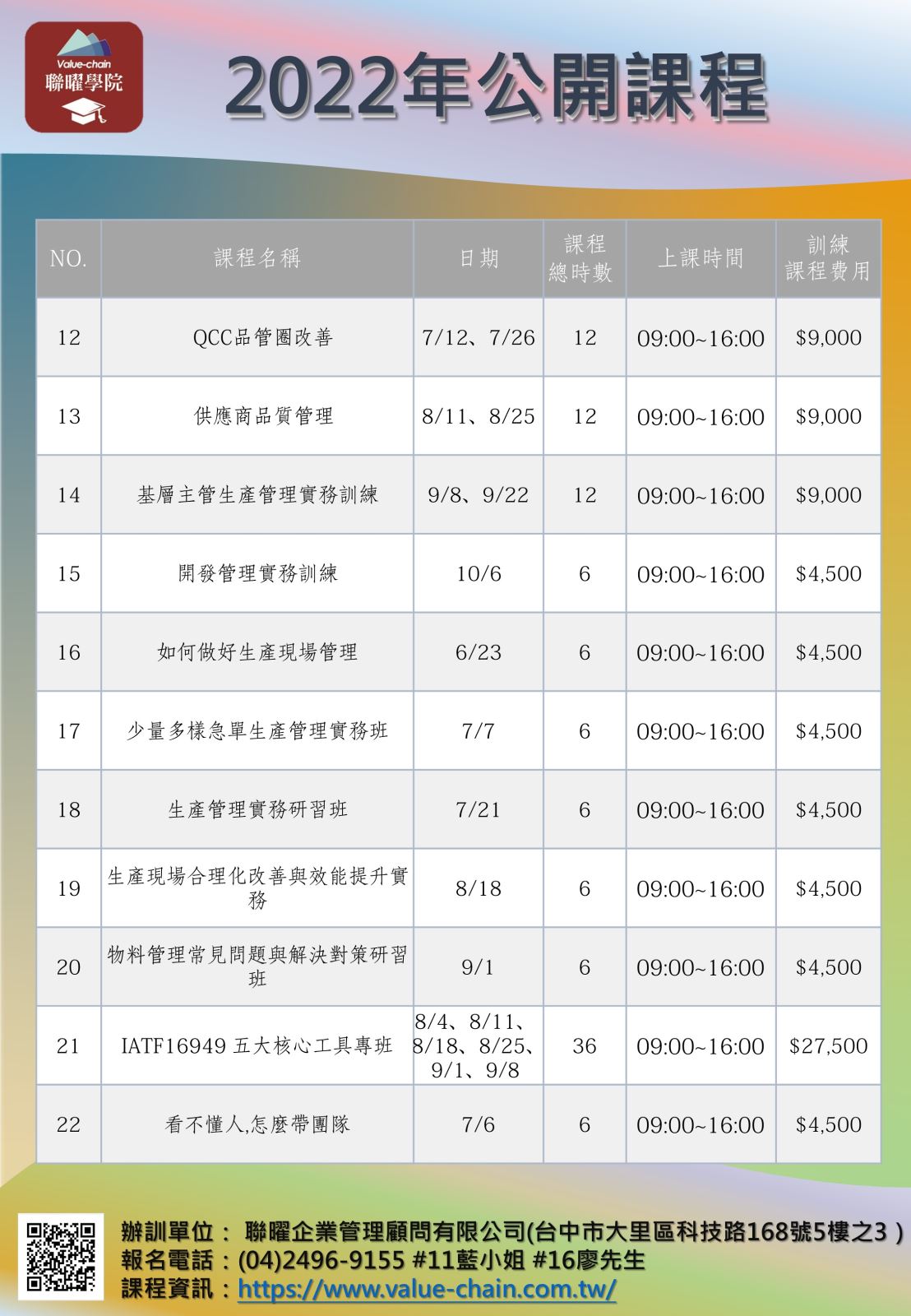 Value-chain
聯曜學院

2022年公開課程

| NO. | 課程名稱 | 日期 | 課程總時數 | 上課時間 | 訓練課程費用 |
|---|---|---|---|---|---|
| 12 | QCC品管圈改善 | 7/12、7/26 | 12 | 09:00~16:00 | \$9,000 |
| 13 | 供應商品質管理 | 8/11、8/25 | 12 | 09:00~16:00 | \$9,000 |
| 14 | 基層主管生產管理實務訓練 | 9/8、9/22 | 12 | 09:00~16:00 | \$9,000 |
| 15 | 開發管理實務訓練 | 10/6 | 6 | 09:00~16:00 | \$4,500 |
| 16 | 如何做好生產現場管理 | 6/23 | 6 | 09:00~16:00 | \$4,500 |
| 17 | 少量多樣急單生產管理實務班 | 7/7 | 6 | 09:00~16:00 | \$4,500 |
| 18 | 生產管理實務研習班 | 7/21 | 6 | 09:00~16:00 | \$4,500 |
| 19 | 生產現場合理化改善與效能提升實務 | 8/18 | 6 | 09:00~16:00 | \$4,500 |
| 20 | 物料管理常見問題與解決對策研習班 | 9/1 | 6 | 09:00~16:00 | \$4,500 |
| 21 | IATF16949 五大核心工具專班 | 8/4、8/11、8/18、8/25、9/1、9/8 | 36 | 09:00~16:00 | \$27,500 |
| 22 | 看不懂人,怎麼帶團隊 | 7/6 | 6 | 09:00~16:00 | \$4,500 |

辦訓單位： 聯曜企業管理顧問有限公司(台中市大里區科技路168號5樓之3 )
報名電話：(04)2496-9155 #11藍小姐 #16廖先生
課程資訊：https://www.value-chain.com.tw/